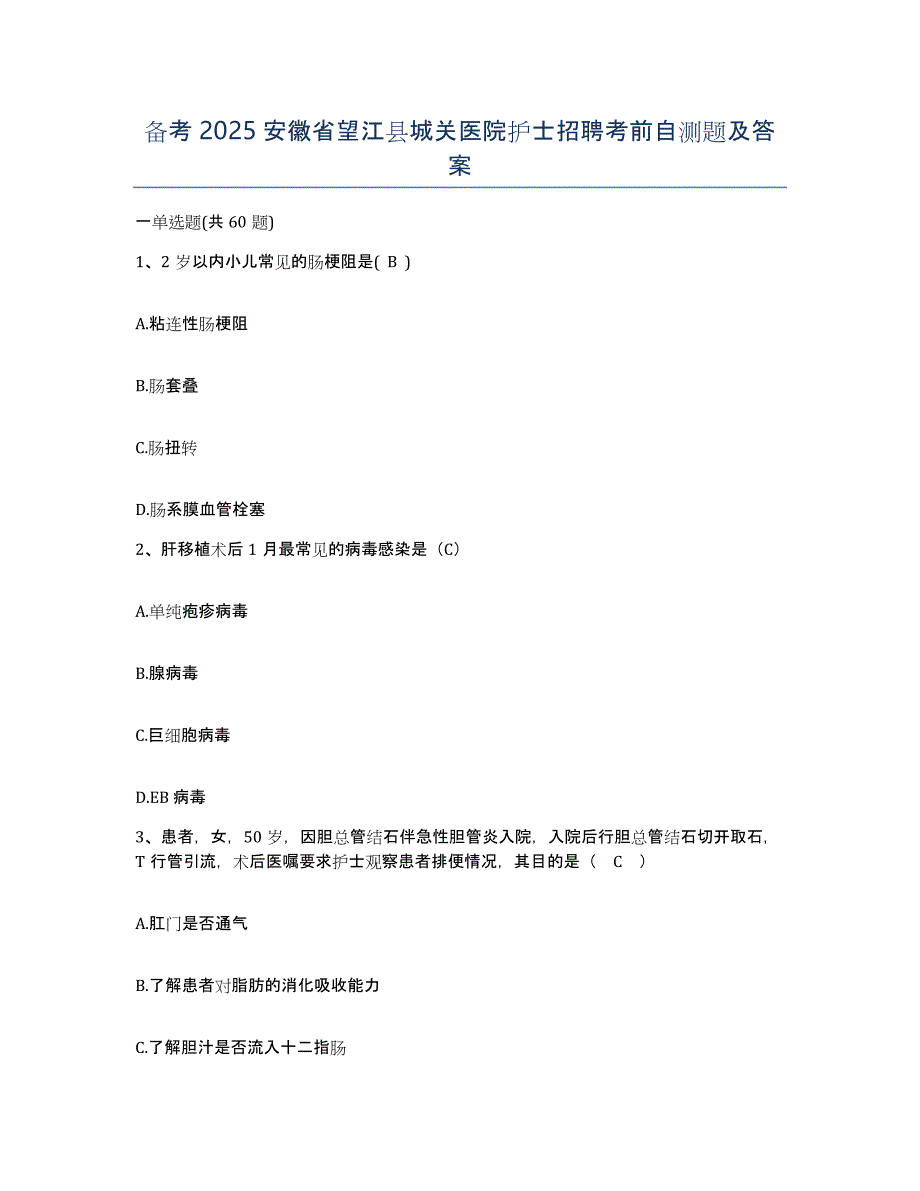 备考 2025 安徽省望江县城关医院护士招聘考前自测题及答案

一单选题(共 60 题)

1、2 岁以内小儿常见的肠梗阻是( B )

A.粘连性肠梗阻

B.肠套叠

C.肠扭转

D.肠系膜血管栓塞

2、肝移植术后 1 月最常见的病毒感染是（C）

A.单纯疱疹病毒

B.腺病毒

C.巨细胞病毒

D.EB 病毒

3、患者，女，50 岁，因胆总管结石伴急性胆管炎入院，入院后行胆总管结石切开取石，T 行管引流，术后医嘱要求护士观察患者排便情况，其目的是（ C ）

A.肛门是否通气

B.了解患者对脂肪的消化吸收能力

C.了解胆汁是否流入十二指肠